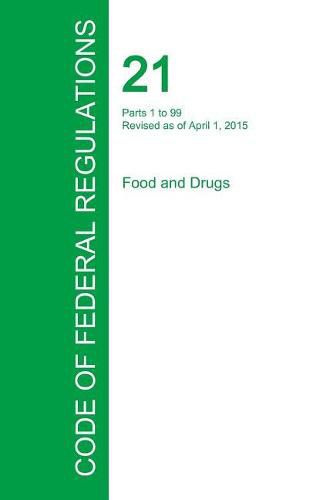 CODE OF FEDERAL REGULATIONS

21

Parts 1 to 99
Revised as of April 1, 2015

Food and Drugs